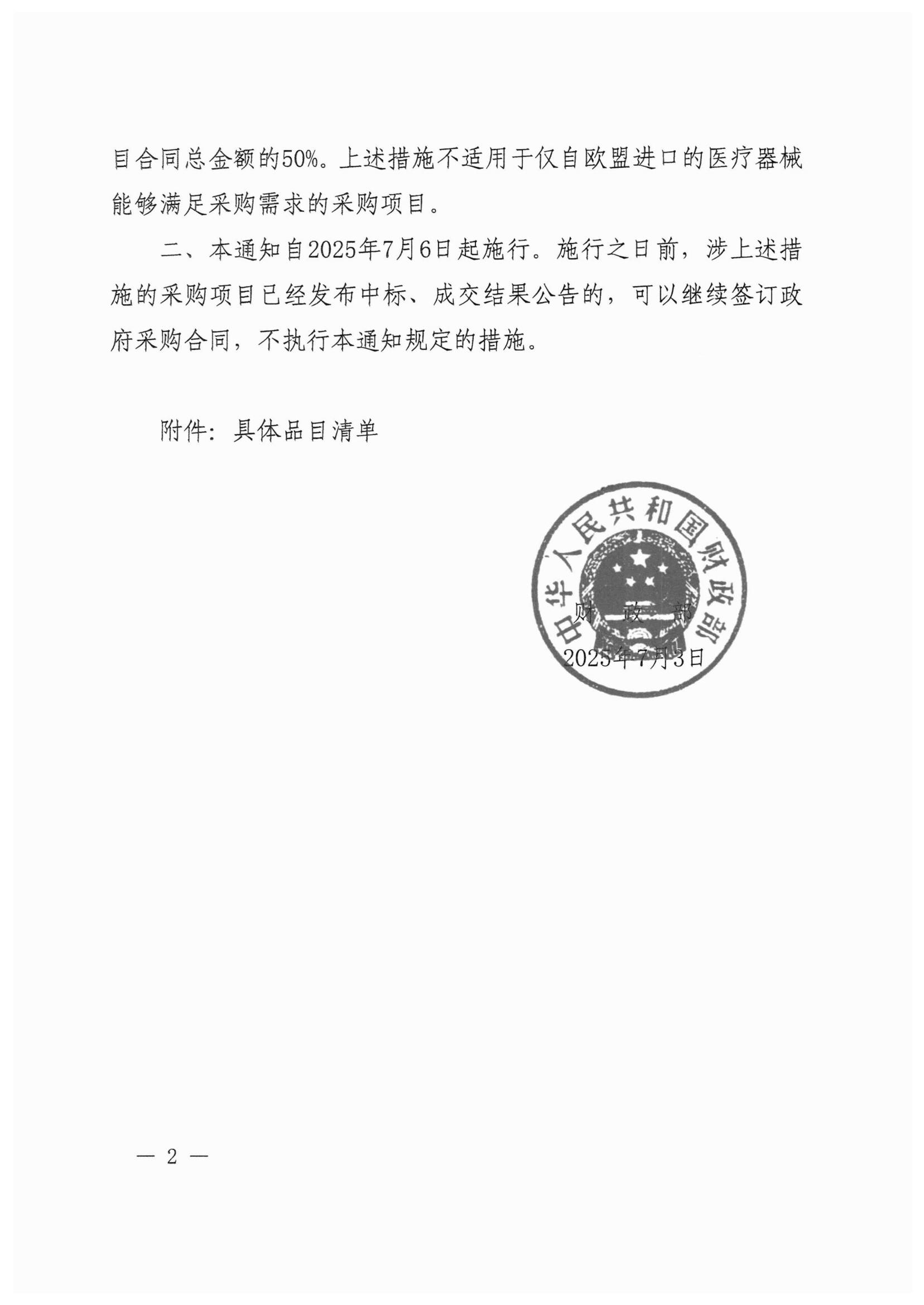 目合同总金额的50%。上述措施不适用于仅自欧盟进口的医疗器械能够满足采购需求的采购项目。

二、本通知自2025年7月6日起施行。施行之日前，涉上述措施的采购项目已经发布中标、成交结果公告的，可以继续签订政府采购合同，不执行本通知规定的措施。

附件：具体品目清单

中华人民共和国财政部

财　政　部
2025年7月3日

— 2 —